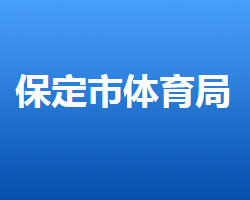 保定市体育局